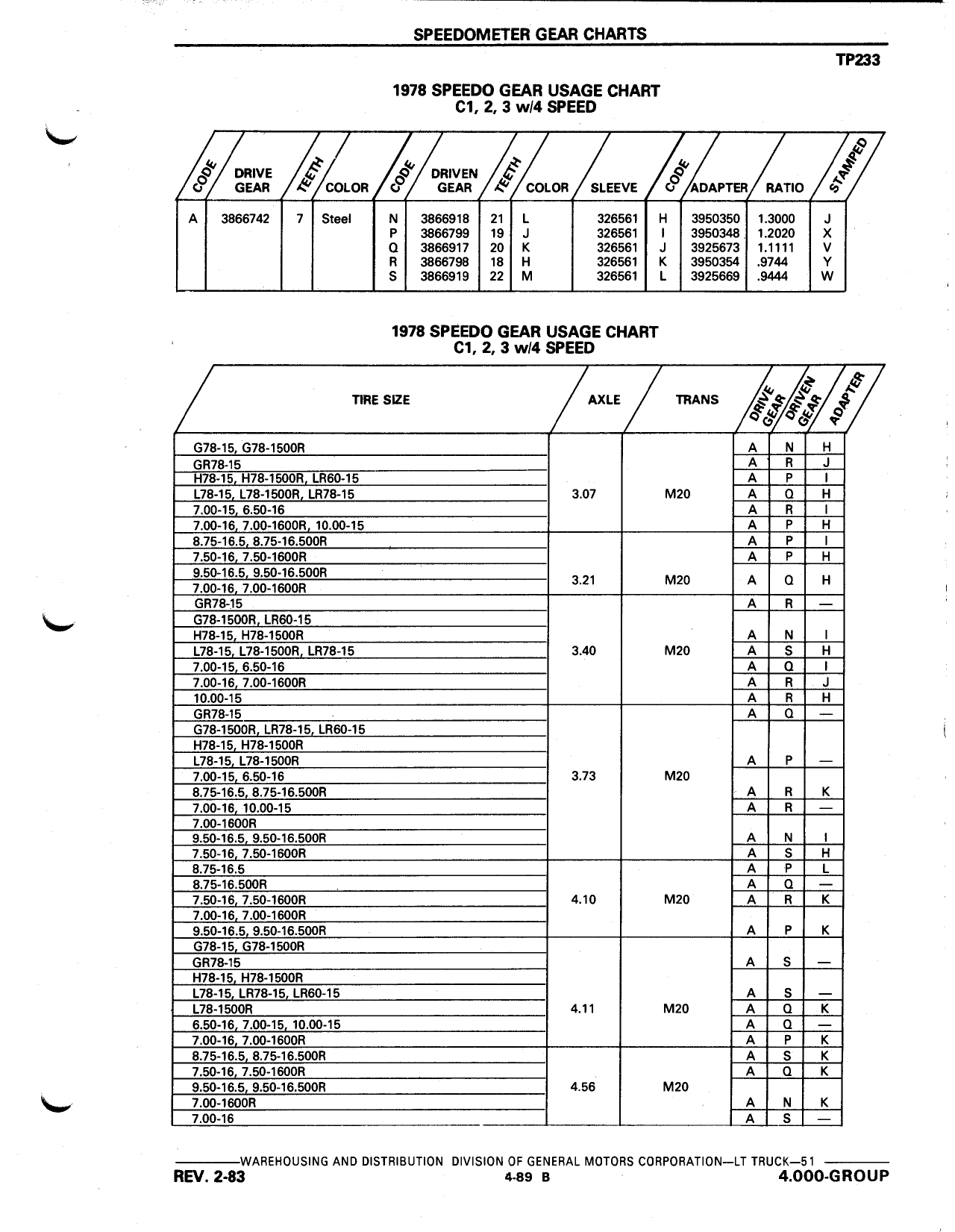 SPEEDOMETER GEAR CHARTS

TP233

1978 SPEEDO GEAR USAGE CHART
C1, 2, 3 w/4 SPEED

| CODE | DRIVE GEAR | TEETH | COLOR | CODE | DRIVEN GEAR | TEETH | COLOR | SLEEVE | CODE | ADAPTER | RATIO | STAMPED |
|---|---|---|---|---|---|---|---|---|---|---|---|---|
| A | 3866742 | 7 | Steel | N | 3866918 | 21 | L | 326561 | H | 3950350 | 1.3000 | J |
| | | | | P | 3866799 | 19 | J | 326561 | I | 3950348 | 1.2020 | X |
| | | | | Q | 3866917 | 20 | K | 326561 | J | 3925673 | 1.1111 | V |
| | | | | R | 3866798 | 18 | H | 326561 | K | 3950354 | .9744 | Y |
| | | | | S | 3866919 | 22 | M | 326561 | L | 3925669 | .9444 | W |

1978 SPEEDO GEAR USAGE CHART
C1, 2, 3 w/4 SPEED

| TIRE SIZE | AXLE | TRANS | DRIVE GEAR | DRIVEN GEAR | ADAPTER |
|---|---|---|---|---|---|
| G78-15, G78-1500R | 3.07 | M20 | A | N | H |
| GR78-15 | | | A | R | J |
| H78-15, H78-1500R, LR60-15 | | | A | P | I |
| L78-15, L78-1500R, LR78-15 | | | A | Q | H |
| 7.00-15, 6.50-16 | | | A | R | I |
| 7.00-16, 7.00-1600R, 10.00-15 | | | A | P | H |
| 8.75-16.5, 8.75-16.500R | 3.21 | M20 | A | P | I |
| 7.50-16, 7.50-1600R | | | A | P | H |
| 9.50-16.5, 9.50-16.500R | | | A | Q | H |
| 7.00-16, 7.00-1600R | | | | | |
| GR78-15 | 3.40 | M20 | A | R | — |
| G78-1500R, LR60-15 | | | | | |
| H78-15, H78-1500R | | | A | N | I |
| L78-15, L78-1500R, LR78-15 | | | A | S | H |
| 7.00-15, 6.50-16 | | | A | Q | I |
| 7.00-16, 7.00-1600R | | | A | R | J |
| 10.00-15 | | | A | R | H |
| GR78-15 | 3.73 | M20 | A | Q | — |
| G78-1500R, LR78-15, LR60-15 | | | | | |
| H78-15, H78-1500R | | | | | |
| L78-15, L78-1500R | | | A | P | — |
| 7.00-15, 6.50-16 | | | | | |
| 8.75-16.5, 8.75-16.500R | | | A | R | K |
| 7.00-16, 10.00-15 | | | A | R | — |
| 7.00-1600R | | | | | |
| 9.50-16.5, 9.50-16.500R | | | A | N | I |
| 7.50-16, 7.50-1600R | | | A | S | H |
| 8.75-16.5 | 4.10 | M20 | A | P | L |
| 8.75-16.500R | | | A | Q | — |
| 7.50-16, 7.50-1600R | | | A | R | K |
| 7.00-16, 7.00-1600R | | | | | |
| 9.50-16.5, 9.50-16.500R | | | A | P | K |
| G78-15, G78-1500R | 4.11 | M20 | | | |
| GR78-15 | | | A | S | — |
| H78-15, H78-1500R | | | | | |
| L78-15, LR78-15, LR60-15 | | | A | S | — |
| L78-1500R | | | A | Q | K |
| 6.50-16, 7.00-15, 10.00-15 | | | A | Q | — |
| 7.00-16, 7.00-1600R | | | A | P | K |
| 8.75-16.5, 8.75-16.500R | 4.56 | M20 | A | S | K |
| 7.50-16, 7.50-1600R | | | A | Q | K |
| 9.50-16.5, 9.50-16.500R | | | | | |
| 7.00-1600R | | | A | N | K |
| 7.00-16 | | | A | S | — |

WAREHOUSING AND DISTRIBUTION DIVISION OF GENERAL MOTORS CORPORATION—LT TRUCK—51
REV. 2-83 4-89 B 4.000-GROUP